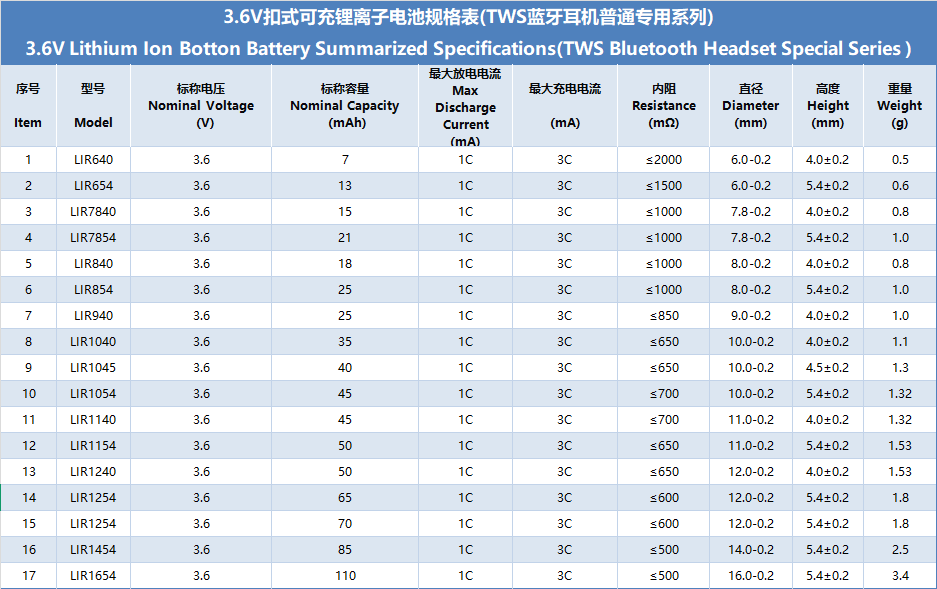 3.6V扣式可充锂离子电池规格表(TWS蓝牙耳机普通专用系列)

3.6V Lithium Ion Botton Battery Summarized Specifications(TWS Bluetooth Headset Special Series )

| 序号 Item | 型号 Model | 标称电压 Nominal Voltage (V) | 标称容量 Nominal Capacity (mAh) | 最大放电电流 Max Discharge Current (mA) | 最大充电电流 (mA) | 内阻 Resistance (mΩ) | 直径 Diameter (mm) | 高度 Height (mm) | 重量 Weight (g) |
|---|---|---|---|---|---|---|---|---|---|
| 1 | LIR640 | 3.6 | 7 | 1C | 3C | ≤2000 | 6.0-0.2 | 4.0±0.2 | 0.5 |
| 2 | LIR654 | 3.6 | 13 | 1C | 3C | ≤1500 | 6.0-0.2 | 5.4±0.2 | 0.6 |
| 3 | LIR7840 | 3.6 | 15 | 1C | 3C | ≤1000 | 7.8-0.2 | 4.0±0.2 | 0.8 |
| 4 | LIR7854 | 3.6 | 21 | 1C | 3C | ≤1000 | 7.8-0.2 | 5.4±0.2 | 1.0 |
| 5 | LIR840 | 3.6 | 18 | 1C | 3C | ≤1000 | 8.0-0.2 | 4.0±0.2 | 0.8 |
| 6 | LIR854 | 3.6 | 25 | 1C | 3C | ≤1000 | 8.0-0.2 | 5.4±0.2 | 1.0 |
| 7 | LIR940 | 3.6 | 25 | 1C | 3C | ≤850 | 9.0-0.2 | 4.0±0.2 | 1.0 |
| 8 | LIR1040 | 3.6 | 35 | 1C | 3C | ≤650 | 10.0-0.2 | 4.0±0.2 | 1.1 |
| 9 | LIR1045 | 3.6 | 40 | 1C | 3C | ≤650 | 10.0-0.2 | 4.5±0.2 | 1.3 |
| 10 | LIR1054 | 3.6 | 45 | 1C | 3C | ≤700 | 10.0-0.2 | 5.4±0.2 | 1.32 |
| 11 | LIR1140 | 3.6 | 45 | 1C | 3C | ≤700 | 11.0-0.2 | 4.0±0.2 | 1.32 |
| 12 | LIR1154 | 3.6 | 50 | 1C | 3C | ≤650 | 11.0-0.2 | 5.4±0.2 | 1.53 |
| 13 | LIR1240 | 3.6 | 50 | 1C | 3C | ≤650 | 12.0-0.2 | 4.0±0.2 | 1.53 |
| 14 | LIR1254 | 3.6 | 65 | 1C | 3C | ≤600 | 12.0-0.2 | 5.4±0.2 | 1.8 |
| 15 | LIR1254 | 3.6 | 70 | 1C | 3C | ≤600 | 12.0-0.2 | 5.4±0.2 | 1.8 |
| 16 | LIR1454 | 3.6 | 85 | 1C | 3C | ≤500 | 14.0-0.2 | 5.4±0.2 | 2.5 |
| 17 | LIR1654 | 3.6 | 110 | 1C | 3C | ≤500 | 16.0-0.2 | 5.4±0.2 | 3.4 |